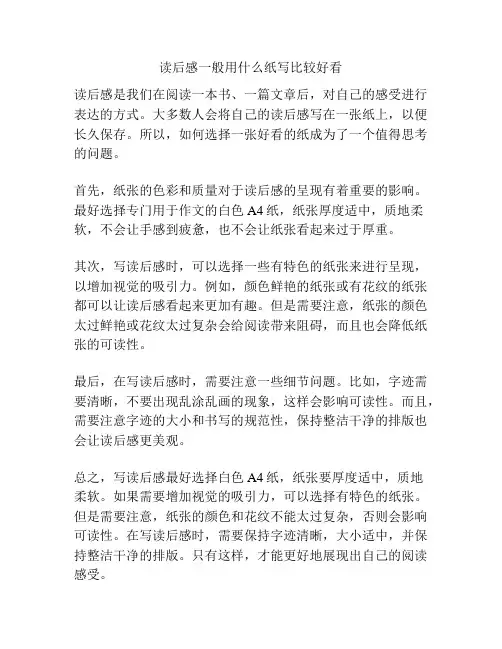 读后感一般用什么纸写比较好看

读后感是我们在阅读一本书、一篇文章后，对自己的感受进行表达的方式。大多数人会将自己的读后感写在一张纸上，以便长久保存。所以，如何选择一张好看的纸成为了一个值得思考的问题。

首先，纸张的色彩和质量对于读后感的呈现有着重要的影响。最好选择专门用于作文的白色 A4 纸，纸张厚度适中，质地柔软，不会让手感到疲惫，也不会让纸张看起来过于厚重。

其次，写读后感时，可以选择一些有特色的纸张来进行呈现，以增加视觉的吸引力。例如，颜色鲜艳的纸张或有花纹的纸张都可以让读后感看起来更加有趣。但是需要注意，纸张的颜色太过鲜艳或花纹太过复杂会给阅读带来阻碍，而且也会降低纸张的可读性。

最后，在写读后感时，需要注意一些细节问题。比如，字迹需要清晰，不要出现乱涂乱画的现象，这样会影响可读性。而且，需要注意字迹的大小和书写的规范性，保持整洁干净的排版也会让读后感更美观。

总之，写读后感最好选择白色 A4 纸，纸张要厚度适中，质地柔软。如果需要增加视觉的吸引力，可以选择有特色的纸张。但是需要注意，纸张的颜色和花纹不能太过复杂，否则会影响可读性。在写读后感时，需要保持字迹清晰，大小适中，并保持整洁干净的排版。只有这样，才能更好地展现出自己的阅读感受。